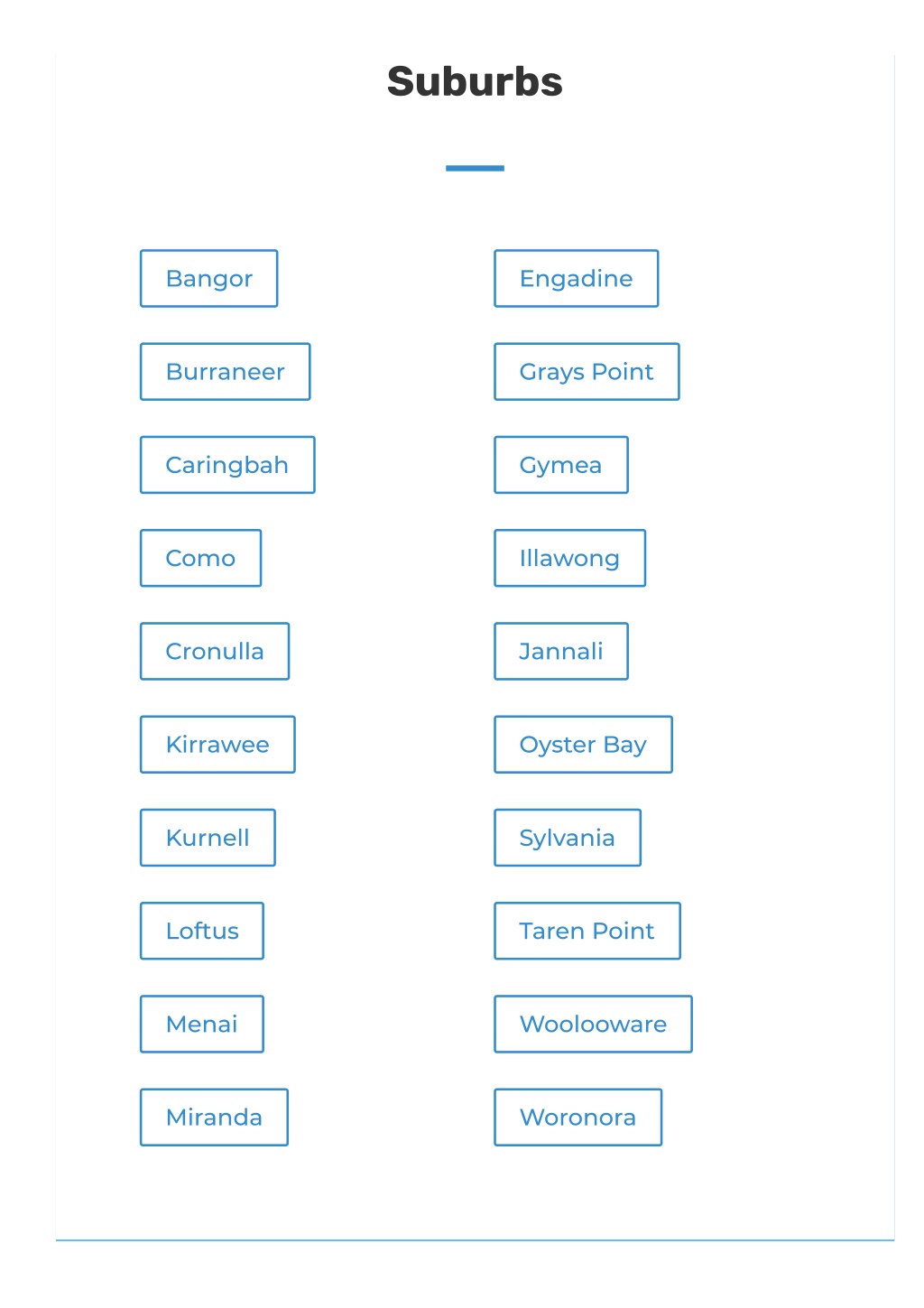 Suburbs

Bangor
Burraneer
Caringbah
Como
Cronulla
Kirrawee
Kurnell
Loftus
Menai
Miranda

Engadine
Grays Point
Gymea
Illawong
Jannali
Oyster Bay
Sylvania
Taren Point
Woolooware
Woronora